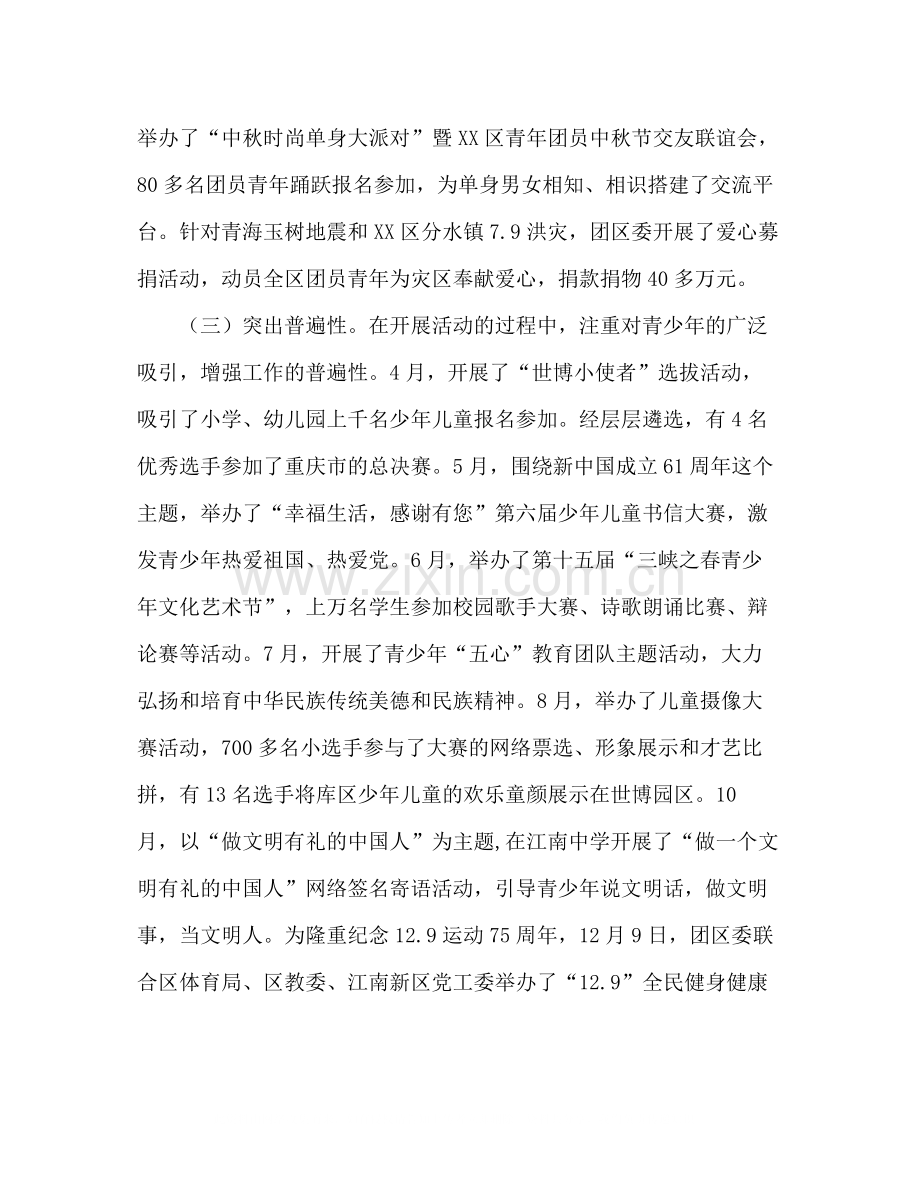 举办了“中秋时尚单身大派对”暨XX区青年团员中秋节交友联谊会，80多名团员青年踊跃报名参加，为单身男女相知、相识搭建了交流平台。针对青海玉树地震和XX区分水镇7.9洪灾，团区委开展了爱心募捐活动，动员全区团员青年为灾区奉献爱心，捐款捐物40多万元。

（三）突出普遍性。在开展活动的过程中，注重对青少年的广泛吸引，增强工作的普遍性。4月，开展了“世博小使者”选拔活动，吸引了小学、幼儿园上千名少年儿童报名参加。经层层遴选，有4名优秀选手参加了重庆市的总决赛。5月，围绕新中国成立61周年这个主题，举办了“幸福生活，感谢有您”第六届少年儿童书信大赛，激发青少年热爱祖国、热爱党。6月，举办了第十五届“三峡之春青少年文化艺术节”，上万名学生参加校园歌手大赛、诗歌朗诵比赛、辩论赛等活动。7月，开展了青少年“五心”教育团队主题活动，大力弘扬和培育中华民族传统美德和民族精神。8月，举办了儿童摄像大赛活动，700多名小选手参与了大赛的网络票选、形象展示和才艺比拼，有13名选手将库区少年儿童的欢乐童颜展示在世博园区。10月，以“做文明有礼的中国人”为主题,在江南中学开展了“做一个文明有礼的中国人”网络签名寄语活动，引导青少年说文明话，做文明事，当文明人。为隆重纪念12.9运动75周年，12月9日，团区委联合区体育局、区教委、江南新区党工委举办了“12.9”全民健身健康

www.zixin.com.cn